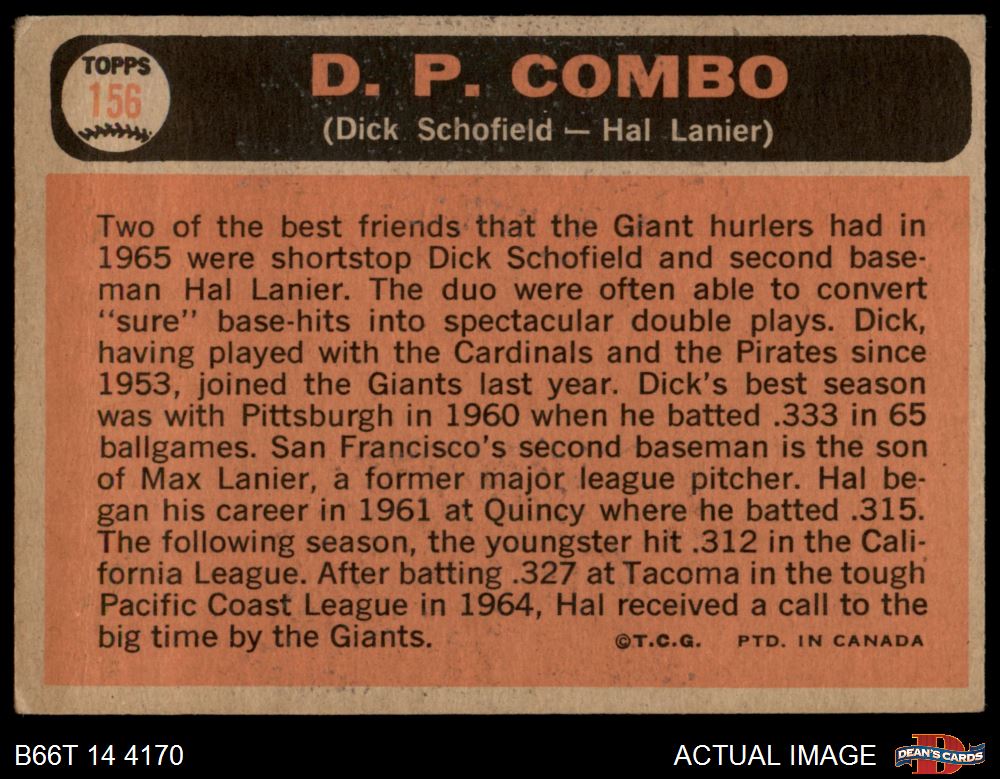 TOPPS
156

D. P. COMBO

(Dick Schofield — Hal Lanier)

Two of the best friends that the Giant hurlers had in 1965 were shortstop Dick Schofield and second baseman Hal Lanier. The duo were often able to convert "sure" base-hits into spectacular double plays. Dick, having played with the Cardinals and the Pirates since 1953, joined the Giants last year. Dick's best season was with Pittsburgh in 1960 when he batted .333 in 65 ballgames. San Francisco's second baseman is the son of Max Lanier, a former major league pitcher. Hal began his career in 1961 at Quincy where he batted .315. The following season, the youngster hit .312 in the California League. After batting .327 at Tacoma in the tough Pacific Coast League in 1964, Hal received a call to the big time by the Giants.

©T.C.G. PTD. IN CANADA

B66T 14 4170

ACTUAL IMAGE

DEAN'S CARDS